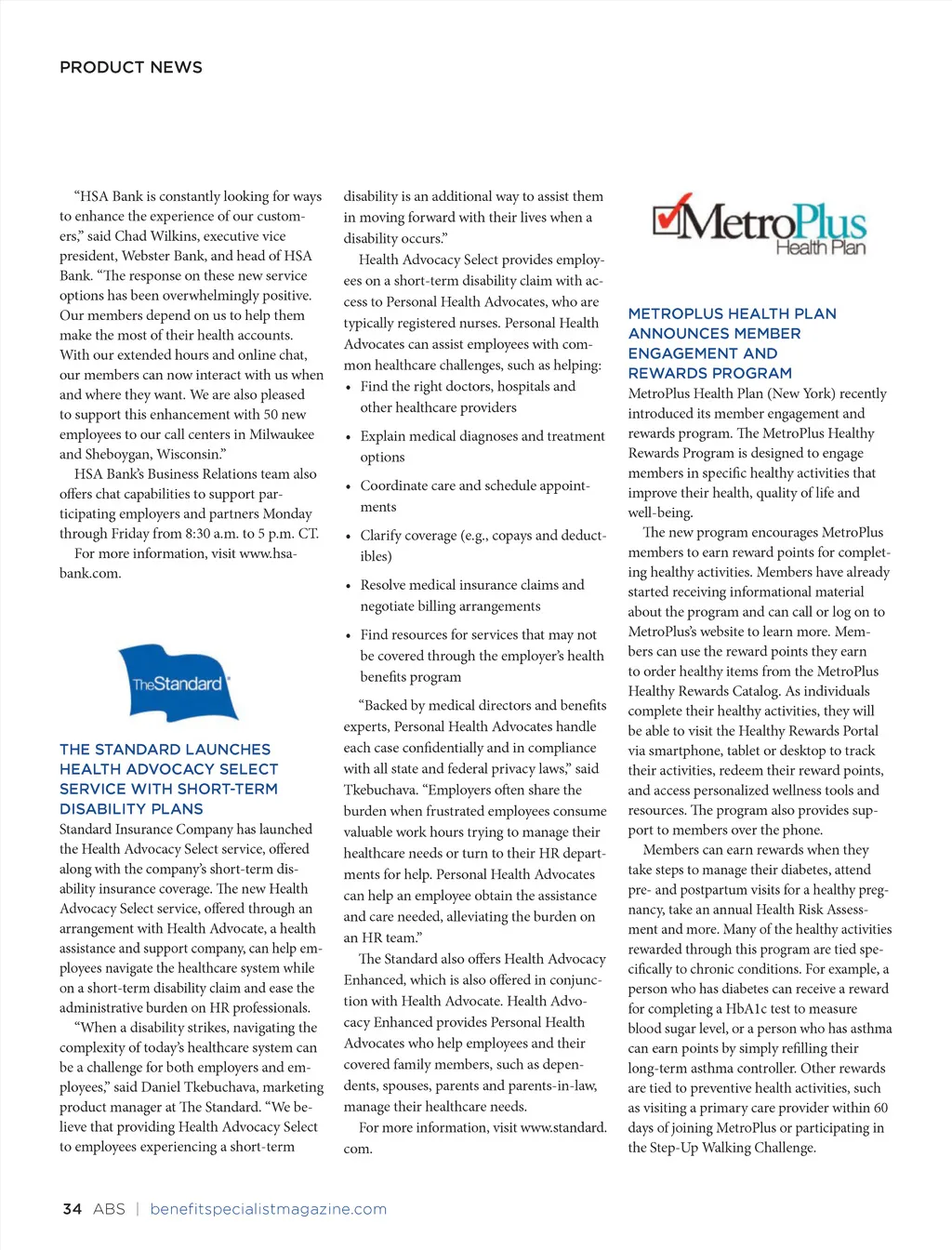 PRODUCT NEWS

"HSA Bank is constantly looking for ways to enhance the experience of our customers," said Chad Wilkins, executive vice president, Webster Bank, and head of HSA Bank. "The response on these new service options has been overwhelmingly positive. Our members depend on us to help them make the most of their health accounts. With our extended hours and online chat, our members can now interact with us when and where they want. We are also pleased to support this enhancement with 50 new employees to our call centers in Milwaukee and Sheboygan, Wisconsin."

HSA Bank's Business Relations team also offers chat capabilities to support participating employers and partners Monday through Friday from 8:30 a.m. to 5 p.m. CT.

For more information, visit www.hsabank.com.

TheStandard

THE STANDARD LAUNCHES HEALTH ADVOCACY SELECT SERVICE WITH SHORT-TERM DISABILITY PLANS

Standard Insurance Company has launched the Health Advocacy Select service, offered along with the company's short-term disability insurance coverage. The new Health Advocacy Select service, offered through an arrangement with Health Advocate, a health assistance and support company, can help employees navigate the healthcare system while on a short-term disability claim and ease the administrative burden on HR professionals.

"When a disability strikes, navigating the complexity of today's healthcare system can be a challenge for both employers and employees," said Daniel Tkebuchava, marketing product manager at The Standard. "We believe that providing Health Advocacy Select to employees experiencing a short-term disability is an additional way to assist them in moving forward with their lives when a disability occurs."

Health Advocacy Select provides employees on a short-term disability claim with access to Personal Health Advocates, who are typically registered nurses. Personal Health Advocates can assist employees with common healthcare challenges, such as helping:

• Find the right doctors, hospitals and other healthcare providers

• Explain medical diagnoses and treatment options

• Coordinate care and schedule appointments

• Clarify coverage (e.g., copays and deductibles)

• Resolve medical insurance claims and negotiate billing arrangements

• Find resources for services that may not be covered through the employer's health benefits program

"Backed by medical directors and benefits experts, Personal Health Advocates handle each case confidentially and in compliance with all state and federal privacy laws," said Tkebuchava. "Employers often share the burden when frustrated employees consume valuable work hours trying to manage their healthcare needs or turn to their HR departments for help. Personal Health Advocates can help an employee obtain the assistance and care needed, alleviating the burden on an HR team."

The Standard also offers Health Advocacy Enhanced, which is also offered in conjunction with Health Advocate. Health Advocacy Enhanced provides Personal Health Advocates who help employees and their covered family members, such as dependents, spouses, parents and parents-in-law, manage their healthcare needs.

For more information, visit www.standard.com.

MetroPlus Health Plan

METROPLUS HEALTH PLAN ANNOUNCES MEMBER ENGAGEMENT AND REWARDS PROGRAM

MetroPlus Health Plan (New York) recently introduced its member engagement and rewards program. The MetroPlus Healthy Rewards Program is designed to engage members in specific healthy activities that improve their health, quality of life and well-being.

The new program encourages MetroPlus members to earn reward points for completing healthy activities. Members have already started receiving informational material about the program and can call or log on to MetroPlus's website to learn more. Members can use the reward points they earn to order healthy items from the MetroPlus Healthy Rewards Catalog. As individuals complete their healthy activities, they will be able to visit the Healthy Rewards Portal via smartphone, tablet or desktop to track their activities, redeem their reward points, and access personalized wellness tools and resources. The program also provides support to members over the phone.

Members can earn rewards when they take steps to manage their diabetes, attend pre- and postpartum visits for a healthy pregnancy, take an annual Health Risk Assessment and more. Many of the healthy activities rewarded through this program are tied specifically to chronic conditions. For example, a person who has diabetes can receive a reward for completing a HbA1c test to measure blood sugar level, or a person who has asthma can earn points by simply refilling their long-term asthma controller. Other rewards are tied to preventive health activities, such as visiting a primary care provider within 60 days of joining MetroPlus or participating in the Step-Up Walking Challenge.

34 ABS | benefitspecialistmagazine.com